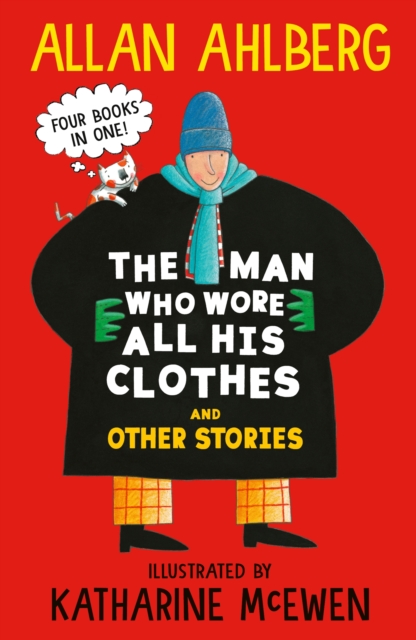 ALLAN AHLBERG

FOUR BOOKS IN ONE!

THE MAN WHO WORE ALL HIS CLOTHES

AND

OTHER STORIES

ILLUSTRATED BY

KATHARINE McEWEN